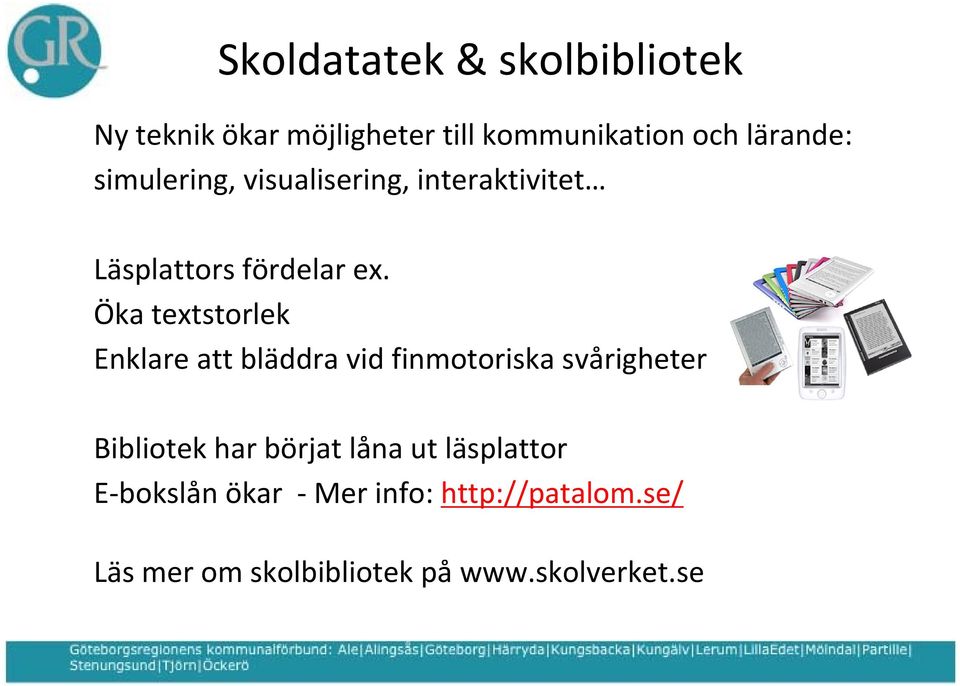 GR

Skoldatatek & skolbibliotek

Ny teknik ökar möjligheter till kommunikation och lärande: simulering, visualisering, interaktivitet…

Läsplattors fördelar ex.
Öka textstorlek
Enklare att bläddra vid finmotoriska svårigheter

Bibliotek har börjat låna ut läsplattor
E-bokslån ökar - Mer info: http://patalom.se/

Läs mer om skolbibliotek på www.skolverket.se

Göteborgsregionens kommunalförbund: Ale|Alingsås|Göteborg|Härryda|Kungsbacka|Kungälv|Lerum|LillaEdet|Mölndal|Partille|Stenungsund|Tjörn|Öckerö